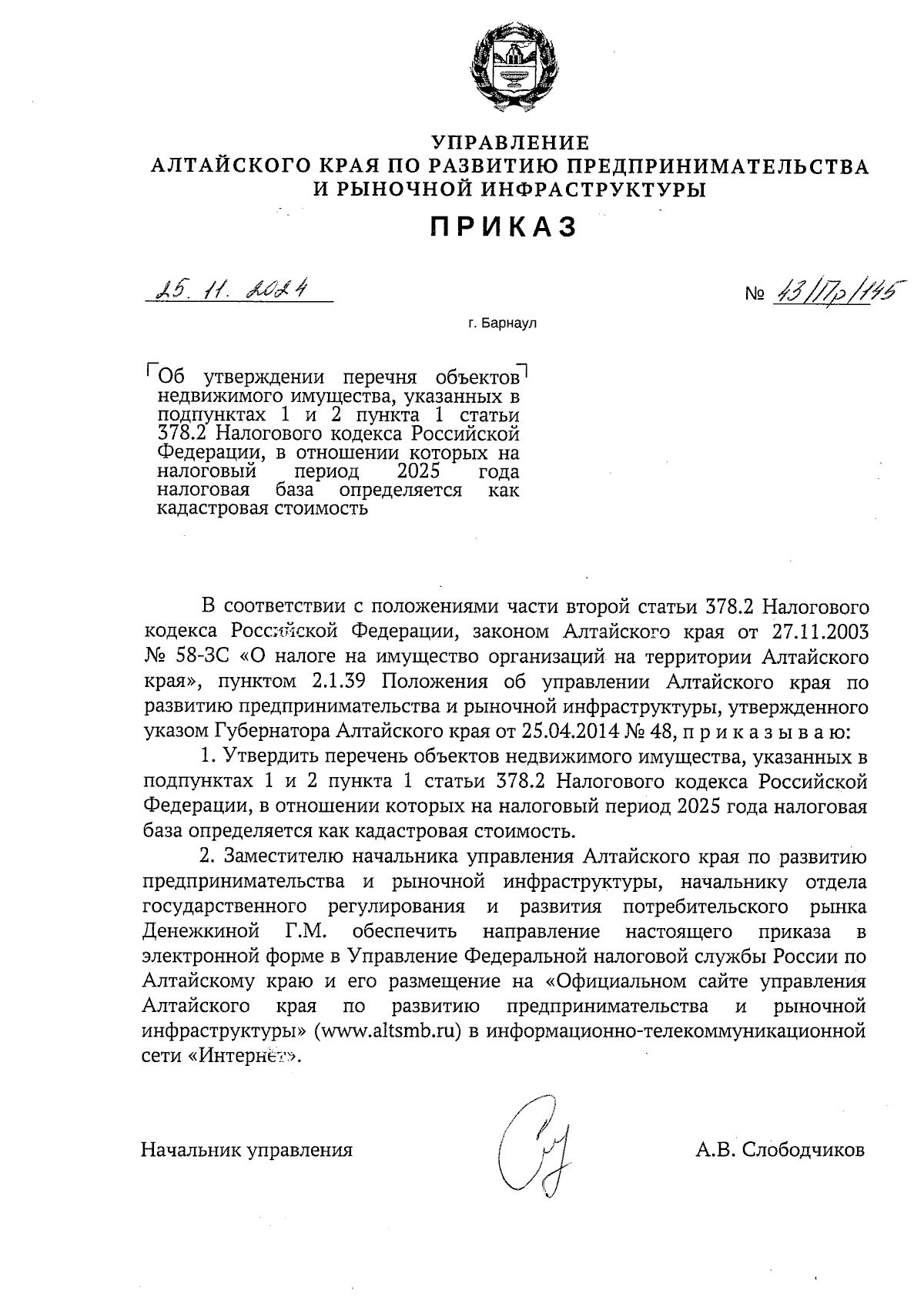 УПРАВЛЕНИЕ
АЛТАЙСКОГО КРАЯ ПО РАЗВИТИЮ ПРЕДПРИНИМАТЕЛЬСТВА
И РЫНОЧНОЙ ИНФРАСТРУКТУРЫ

ПРИКАЗ

25. 11. 2024

№ 43/Пр/145

г. Барнаул

Об утверждении перечня объектов недвижимого имущества, указанных в подпунктах 1 и 2 пункта 1 статьи 378.2 Налогового кодекса Российской Федерации, в отношении которых на налоговый период 2025 года налоговая база определяется как кадастровая стоимость

В соответствии с положениями части второй статьи 378.2 Налогового кодекса Российской Федерации, законом Алтайского края от 27.11.2003 № 58-ЗС «О налоге на имущество организаций на территории Алтайского края», пунктом 2.1.39 Положения об управлении Алтайского края по развитию предпринимательства и рыночной инфраструктуры, утвержденного указом Губернатора Алтайского края от 25.04.2014 № 48, п р и к а з ы в а ю:

1. Утвердить перечень объектов недвижимого имущества, указанных в подпунктах 1 и 2 пункта 1 статьи 378.2 Налогового кодекса Российской Федерации, в отношении которых на налоговый период 2025 года налоговая база определяется как кадастровая стоимость.

2. Заместителю начальника управления Алтайского края по развитию предпринимательства и рыночной инфраструктуры, начальнику отдела государственного регулирования и развития потребительского рынка Денежкиной Г.М. обеспечить направление настоящего приказа в электронной форме в Управление Федеральной налоговой службы России по Алтайскому краю и его размещение на «Официальном сайте управления Алтайского края по развитию предпринимательства и рыночной инфраструктуры» (www.altsmb.ru) в информационно-телекоммуникационной сети «Интернет».

Начальник управления

А.В. Слободчиков